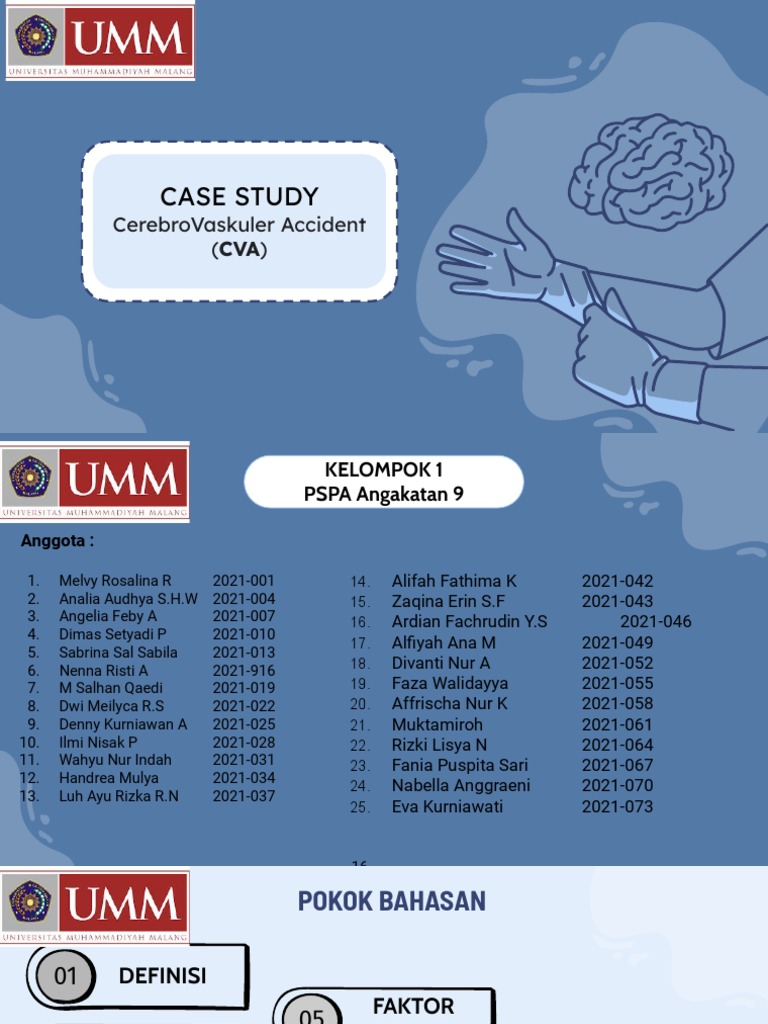 UMM
UNIVERSITAS MUHAMMADIYAH MALANG

CASE STUDY
CerebroVaskuler Accident
(CVA)

UMM
UNIVERSITAS MUHAMMADIYAH MALANG

KELOMPOK 1
PSPA Angakatan 9

Anggota :

1. Melvy Rosalina R 2021-001
2. Analia Audhya S.H.W 2021-004
3. Angelia Feby A 2021-007
4. Dimas Setyadi P 2021-010
5. Sabrina Sal Sabila 2021-013
6. Nenna Risti A 2021-916
7. M Salhan Qaedi 2021-019
8. Dwi Meilyca R.S 2021-022
9. Denny Kurniawan A 2021-025
10. Ilmi Nisak P 2021-028
11. Wahyu Nur Indah 2021-031
12. Handrea Mulya 2021-034
13. Luh Ayu Rizka R.N 2021-037

14. Alifah Fathima K 2021-042
15. Zaqina Erin S.F 2021-043
16. Ardian Fachrudin Y.S 2021-046
17. Alfiyah Ana M 2021-049
18. Divanti Nur A 2021-052
19. Faza Walidayya 2021-055
20. Affrischa Nur K 2021-058
21. Muktamiroh 2021-061
22. Rizki Lisya N 2021-064
23. Fania Puspita Sari 2021-067
24. Nabella Anggraeni 2021-070
25. Eva Kurniawati 2021-073

16

UMM
UNIVERSITAS MUHAMMADIYAH MALANG

POKOK BAHASAN

01 DEFINISI

05 FAKTOR